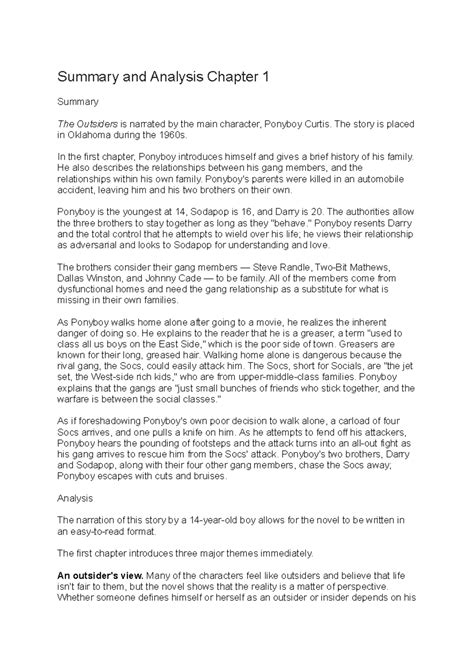 Summary and Analysis Chapter 1

Summary

The Outsiders is narrated by the main character, Ponyboy Curtis. The story is placed in Oklahoma during the 1960s.

In the first chapter, Ponyboy introduces himself and gives a brief history of his family. He also describes the relationships between his gang members, and the relationships within his own family. Ponyboy's parents were killed in an automobile accident, leaving him and his two brothers on their own.

Ponyboy is the youngest at 14, Sodapop is 16, and Darry is 20. The authorities allow the three brothers to stay together as long as they "behave." Ponyboy resents Darry and the total control that he attempts to wield over his life; he views their relationship as adversarial and looks to Sodapop for understanding and love.

The brothers consider their gang members — Steve Randle, Two-Bit Mathews, Dallas Winston, and Johnny Cade — to be family. All of the members come from dysfunctional homes and need the gang relationship as a substitute for what is missing in their own families.

As Ponyboy walks home alone after going to a movie, he realizes the inherent danger of doing so. He explains to the reader that he is a greaser, a term "used to class all us boys on the East Side," which is the poor side of town. Greasers are known for their long, greased hair. Walking home alone is dangerous because the rival gang, the Socs, could easily attack him. The Socs, short for Socials, are "the jet set, the West-side rich kids," who are from upper-middle-class families. Ponyboy explains that the gangs are "just small bunches of friends who stick together, and the warfare is between the social classes."

As if foreshadowing Ponyboy's own poor decision to walk alone, a carload of four Socs arrives, and one pulls a knife on him. As he attempts to fend off his attackers, Ponyboy hears the pounding of footsteps and the attack turns into an all-out fight as his gang arrives to rescue him from the Socs' attack. Ponyboy's two brothers, Darry and Sodapop, along with their four other gang members, chase the Socs away; Ponyboy escapes with cuts and bruises.

Analysis

The narration of this story by a 14-year-old boy allows for the novel to be written in an easy-to-read format.

The first chapter introduces three major themes immediately.

An outsider's view. Many of the characters feel like outsiders and believe that life isn't fair to them, but the novel shows that the reality is a matter of perspective. Whether someone defines himself or herself as an outsider or insider depends on his